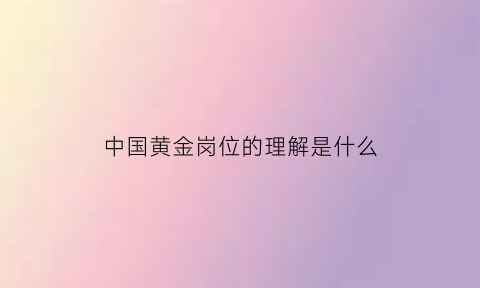 中国黄金岗位的理解是什么